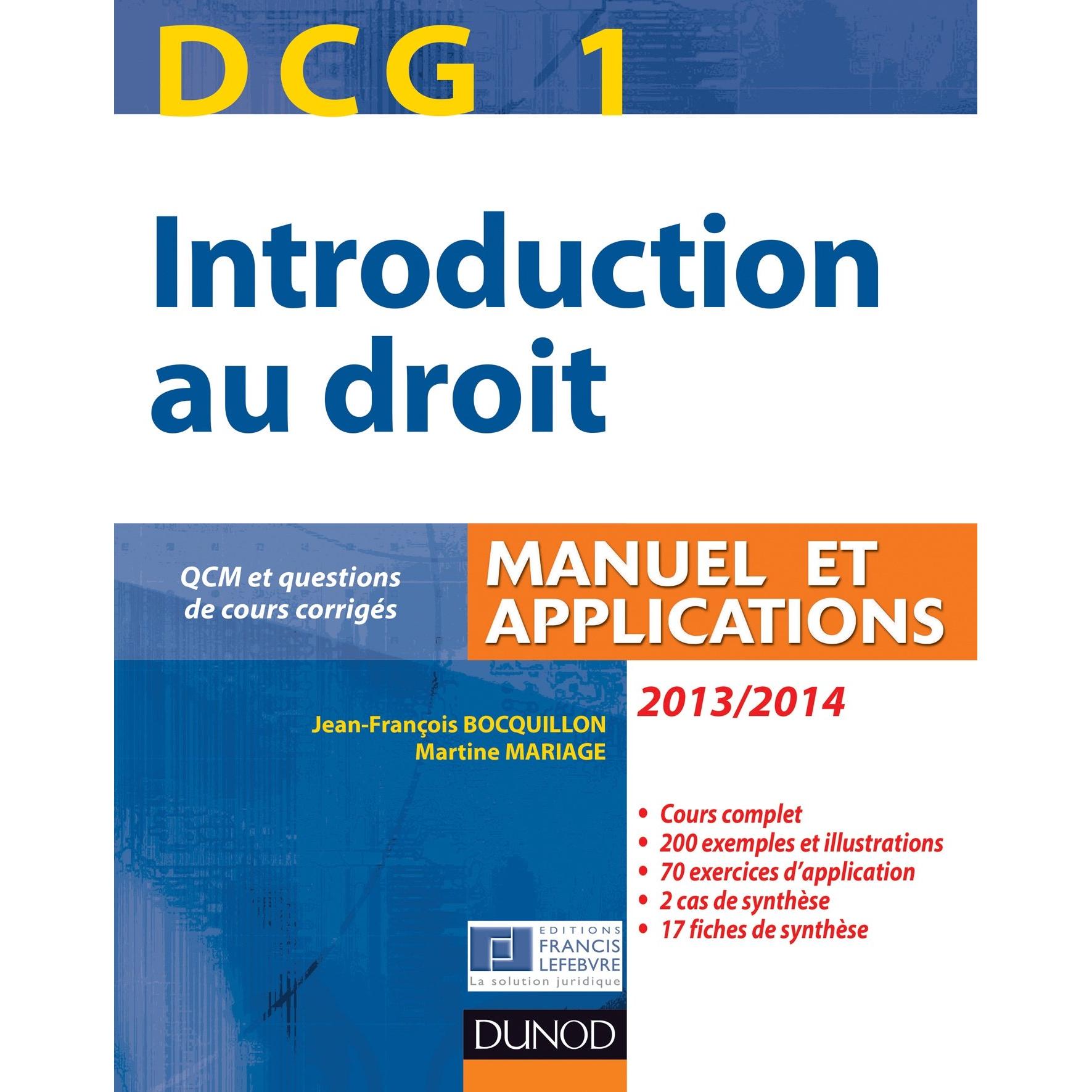 DCG 1

Introduction au droit

QCM et questions de cours corrigés

MANUEL ET APPLICATIONS

2013/2014

Jean-François BOCQUILLON
Martine MARIAGE

• Cours complet
• 200 exemples et illustrations
• 70 exercices d'application
• 2 cas de synthèse
• 17 fiches de synthèse

EDITIONS FRANCIS LEFEBVRE
La solution juridique

DUNOD